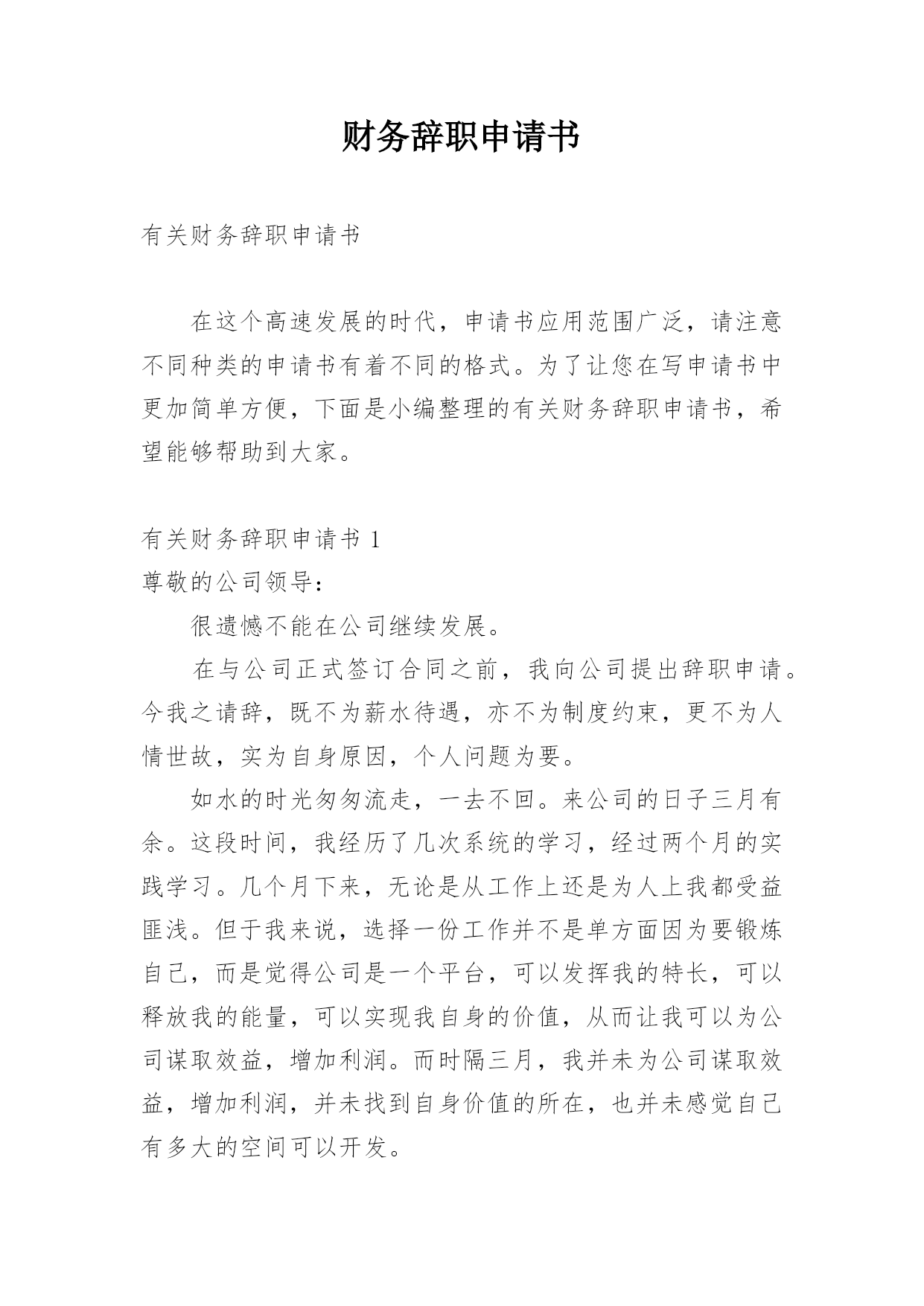 财务辞职申请书

有关财务辞职申请书

在这个高速发展的时代，申请书应用范围广泛，请注意不同种类的申请书有着不同的格式。为了让您在写申请书中更加简单方便，下面是小编整理的有关财务辞职申请书，希望能够帮助到大家。

有关财务辞职申请书 1
尊敬的公司领导：

很遗憾不能在公司继续发展。

在与公司正式签订合同之前，我向公司提出辞职申请。今我之请辞，既不为薪水待遇，亦不为制度约束，更不为人情世故，实为自身原因，个人问题为要。

如水的时光匆匆流走，一去不回。来公司的日子三月有余。这段时间，我经历了几次系统的学习，经过两个月的实践学习。几个月下来，无论是从工作上还是为人上我都受益匪浅。但于我来说，选择一份工作并不是单方面因为要锻炼自己，而是觉得公司是一个平台，可以发挥我的特长，可以释放我的能量，可以实现我自身的价值，从而让我可以为公司谋取效益，增加利润。而时隔三月，我并未为公司谋取效益，增加利润，并未找到自身价值的所在，也并未感觉自己有多大的空间可以开发。